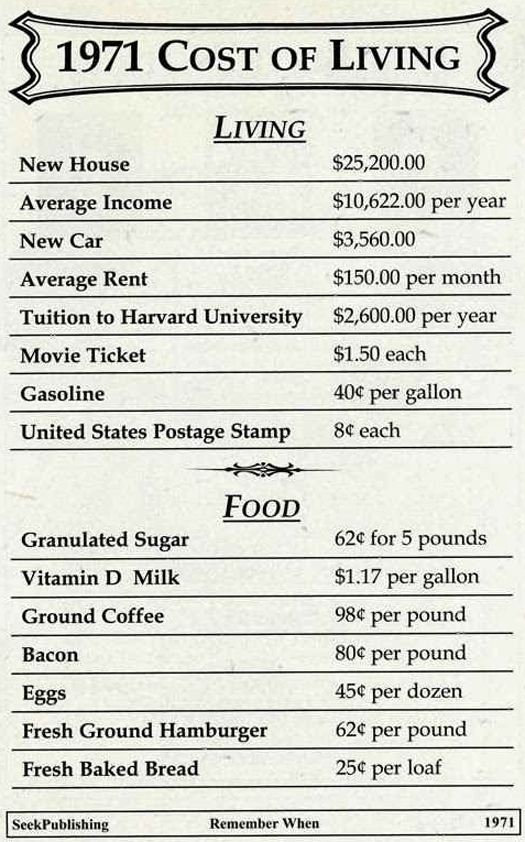 1971 COST OF LIVING

LIVING

New House $25,200.00
Average Income $10,622.00 per year
New Car $3,560.00
Average Rent $150.00 per month
Tuition to Harvard University $2,600.00 per year
Movie Ticket $1.50 each
Gasoline 40¢ per gallon
United States Postage Stamp 8¢ each

FOOD

Granulated Sugar 62¢ for 5 pounds
Vitamin D Milk $1.17 per gallon
Ground Coffee 98¢ per pound
Bacon 80¢ per pound
Eggs 45¢ per dozen
Fresh Ground Hamburger 62¢ per pound
Fresh Baked Bread 25¢ per loaf

SeekPublishing Remember When 1971